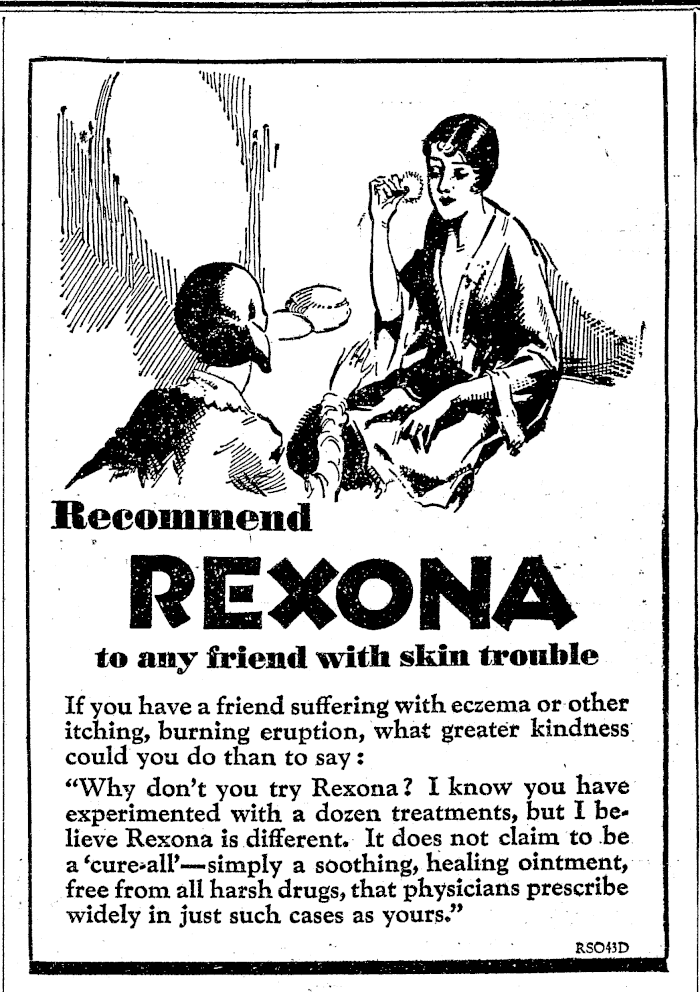 Recommend

REXONA

to any friend with skin trouble

If you have a friend suffering with eczema or other itching, burning eruption, what greater kindness could you do than to say:

"Why don't you try Rexona? I know you have experimented with a dozen treatments, but I believe Rexona is different. It does not claim to be a 'cure-all'—simply a soothing, healing ointment, free from all harsh drugs, that physicians prescribe widely in just such cases as yours."

RSO43D